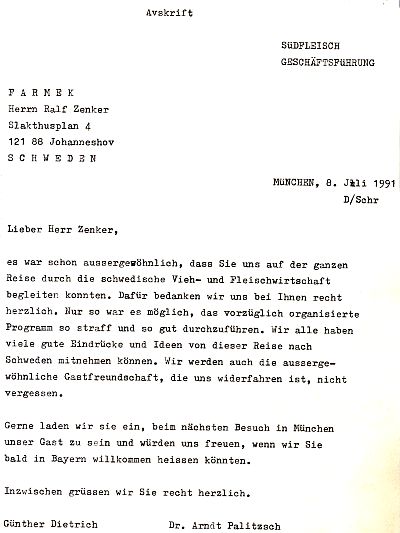 Avskrift

SÜDFLEISCH
GESCHÄFTSFÜHRUNG

F A R M E K
Herrn Ralf Zenker
Slakthusplan 4
121 88 Johanneshov
S C H W E D E N

MÜNCHEN, 8. Juli 1991
D/Schr

Lieber Herr Zenker,

es war schon aussergewöhnlich, dass Sie uns auf der ganzen Reise durch die schwedische Vieh- und Fleischwirtschaft begleiten konnten. Dafür bedanken wir uns bei Ihnen recht herzlich. Nur so war es möglich, das vorzüglich organisierte Programm so straff und so gut durchzuführen. Wir alle haben viele gute Eindrücke und Ideen von dieser Reise nach Schweden mitnehmen können. Wir werden auch die aussergewöhnliche Gastfreundschaft, die uns widerfahren ist, nicht vergessen.

Gerne laden wir sie ein, beim nächsten Besuch in München unser Gast zu sein und würden uns freuen, wenn wir Sie bald in Bayern willkommen heissen könnten.

Inzwischen grüssen wir Sie recht herzlich.

Günther Dietrich          Dr. Arndt Palitzsch